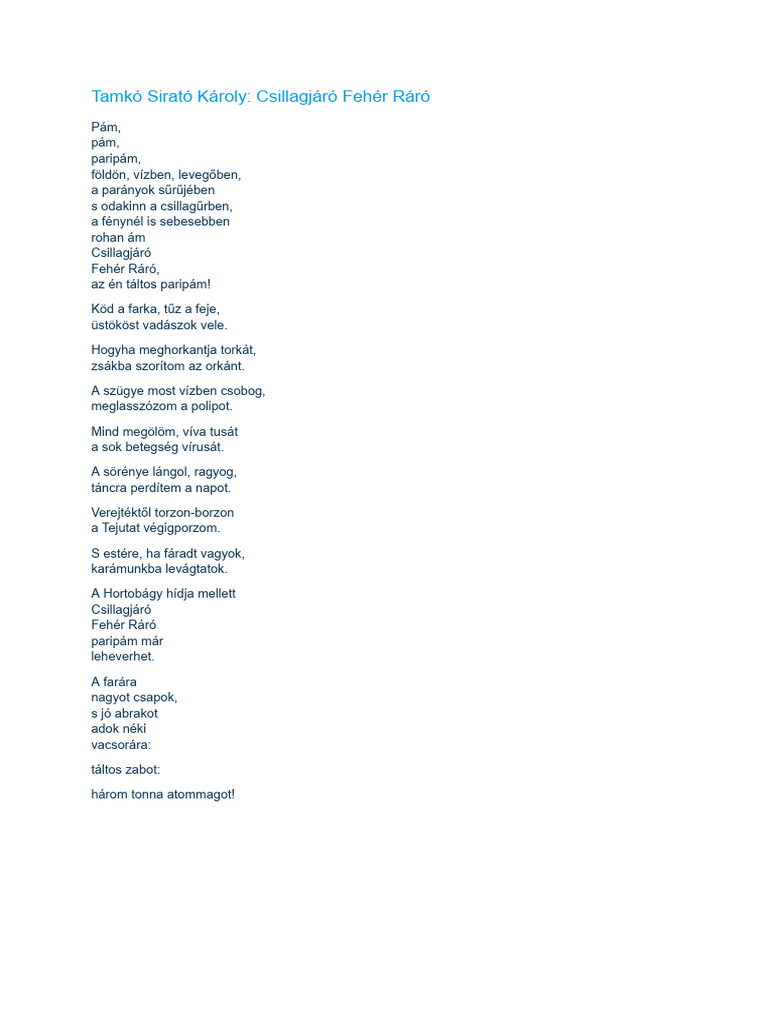 Tamkó Sirató Károly: Csillagjáró Fehér Ráró

Pám,
pám,
paripám,
földön, vízben, levegőben,
a parányok sűrűjében
s odakinn a csillagűrben,
a fénynél is sebesebben
rohan ám
Csillagjáró
Fehér Ráró,
az én táltos paripám!

Köd a farka, tűz a feje,
üstököst vadászok vele.

Hogyha meghorkantja torkát,
zsákba szorítom az orkánt.

A szügye most vízben csobog,
meglasszózom a polipot.

Mind megölöm, víva tusát
a sok betegség vírusát.

A sörénye lángol, ragyog,
táncra perdítem a napot.

Verejtéktől torzon-borzon
a Tejutat végigporzom.

S estére, ha fáradt vagyok,
karámunkba levágtatok.

A Hortobágy hídja mellett
Csillagjáró
Fehér Ráró
paripám már
leheverhet.

A farára
nagyot csapok,
s jó abrakot
adok néki
vacsorára:

táltos zabot:

három tonna atommagot!